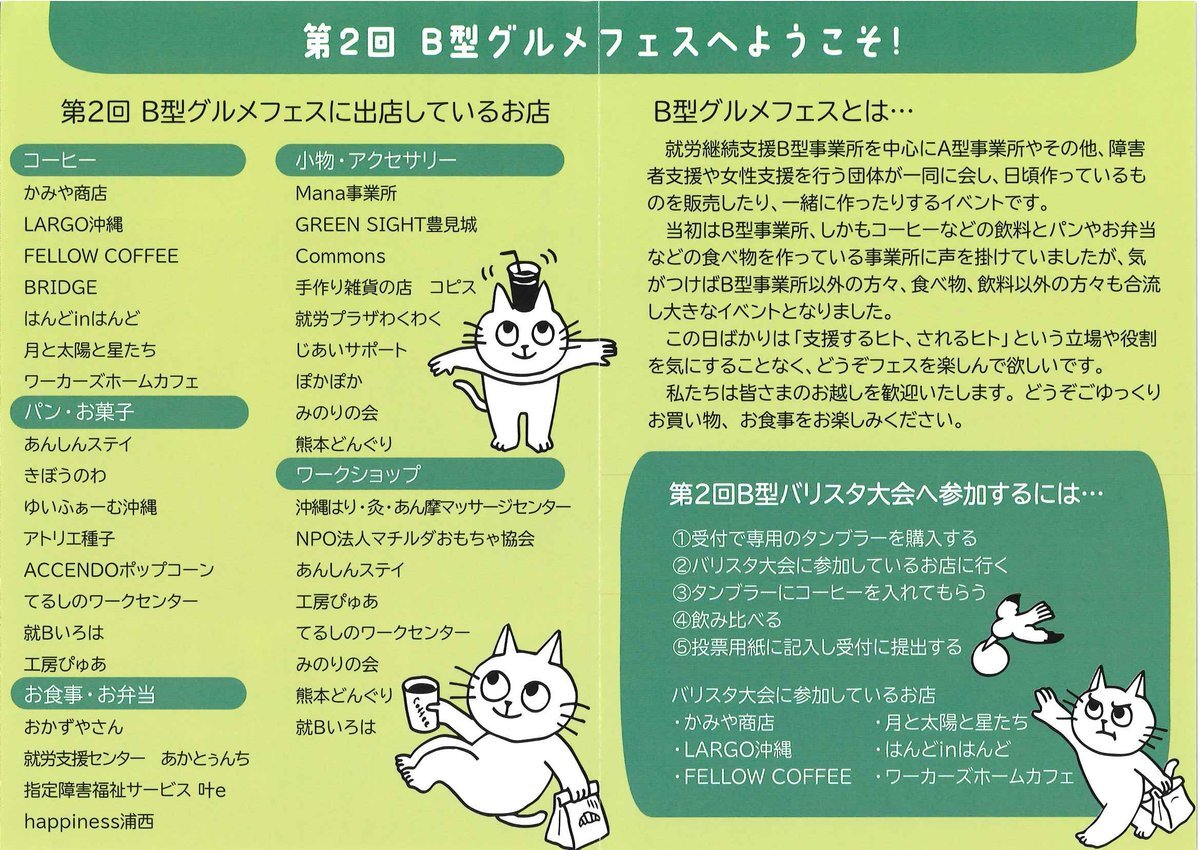 第2回　B型グルメフェスへようこそ！

第2回 B型グルメフェスに出店しているお店

コーヒー
かみや商店
LARGO沖縄
FELLOW COFFEE
BRIDGE
はんどinはんど
月と太陽と星たち
ワーカーズホームカフェ

パン・お菓子
あんしんステイ
きぼうのわ
ゆいふぁーむ沖縄
アトリエ種子
ACCENDOポップコーン
てるしのワークセンター
就Bいろは
工房ぴゅあ

お食事・お弁当
おかずやさん
就労支援センター　あかとぅんち
指定障害福祉サービス 叶e
happiness浦西

小物・アクセサリー
Mana事業所
GREEN SIGHT豊見城
Commons
手作り雑貨の店　コピス
就労プラザわくわく
じあいサポート
ぽかぽか
みのりの会
熊本どんぐり

ワークショップ
沖縄はり・灸・あん摩マッサージセンター
NPO法人マチルダおもちゃ協会
あんしんステイ
工房ぴゅあ
てるしのワークセンター
みのりの会
熊本どんぐり
就Bいろは

B型グルメフェスとは…

就労継続支援B型事業所を中心にA型事業所やその他、障害者支援や女性支援を行う団体が一同に会し、日頃作っているものを販売したり、一緒に作ったりするイベントです。

当初はB型事業所、しかもコーヒーなどの飲料とパンやお弁当などの食べ物を作っている事業所に声を掛けていましたが、気がつけばB型事業所以外の方々、食べ物、飲料以外の方々も合流し大きなイベントとなりました。

この日ばかりは「支援するヒト、されるヒト」という立場や役割を気にすることなく、どうぞフェスを楽しんで欲しいです。

私たちは皆さまのお越しを歓迎いたします。どうぞごゆっくりお買い物、お食事をお楽しみください。

第2回B型バリスタ大会へ参加するには…

①受付で専用のタンブラーを購入する
②バリスタ大会に参加しているお店に行く
③タンブラーにコーヒーを入れてもらう
④飲み比べる
⑤投票用紙に記入し受付に提出する

バリスタ大会に参加しているお店
・かみや商店
・LARGO沖縄
・FELLOW COFFEE
・月と太陽と星たち
・はんどinはんど
・ワーカーズホームカフェ